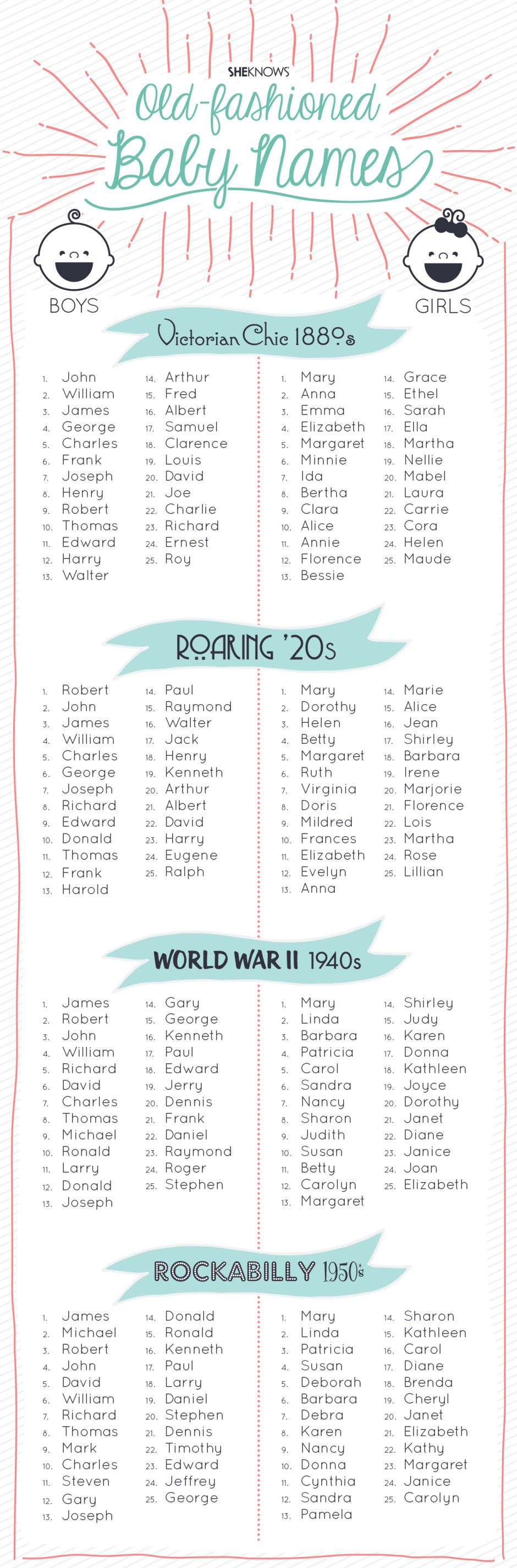 SHEKNOWS

Old-fashioned Baby Names

BOYS

GIRLS

Victorian Chic 1880s

1. John
2. William
3. James
4. George
5. Charles
6. Frank
7. Joseph
8. Henry
9. Robert
10. Thomas
11. Edward
12. Harry
13. Walter
14. Arthur
15. Fred
16. Albert
17. Samuel
18. Clarence
19. Louis
20. David
21. Joe
22. Charlie
23. Richard
24. Ernest
25. Roy

1. Mary
2. Anna
3. Emma
4. Elizabeth
5. Margaret
6. Minnie
7. Ida
8. Bertha
9. Clara
10. Alice
11. Annie
12. Florence
13. Bessie
14. Grace
15. Ethel
16. Sarah
17. Ella
18. Martha
19. Nellie
20. Mabel
21. Laura
22. Carrie
23. Cora
24. Helen
25. Maude

ROARING '20s

1. Robert
2. John
3. James
4. William
5. Charles
6. George
7. Joseph
8. Richard
9. Edward
10. Donald
11. Thomas
12. Frank
13. Harold
14. Paul
15. Raymond
16. Walter
17. Jack
18. Henry
19. Kenneth
20. Arthur
21. Albert
22. David
23. Harry
24. Eugene
25. Ralph

1. Mary
2. Dorothy
3. Helen
4. Betty
5. Margaret
6. Ruth
7. Virginia
8. Doris
9. Mildred
10. Frances
11. Elizabeth
12. Evelyn
13. Anna
14. Marie
15. Alice
16. Jean
17. Shirley
18. Barbara
19. Irene
20. Marjorie
21. Florence
22. Lois
23. Martha
24. Rose
25. Lillian

WORLD WAR II 1940s

1. James
2. Robert
3. John
4. William
5. Richard
6. David
7. Charles
8. Thomas
9. Michael
10. Ronald
11. Larry
12. Donald
13. Joseph
14. Gary
15. George
16. Kenneth
17. Paul
18. Edward
19. Jerry
20. Dennis
21. Frank
22. Daniel
23. Raymond
24. Roger
25. Stephen

1. Mary
2. Linda
3. Barbara
4. Patricia
5. Carol
6. Sandra
7. Nancy
8. Sharon
9. Judith
10. Susan
11. Betty
12. Carolyn
13. Margaret
14. Shirley
15. Judy
16. Karen
17. Donna
18. Kathleen
19. Joyce
20. Dorothy
21. Janet
22. Diane
23. Janice
24. Joan
25. Elizabeth

ROCKABILLY 1950's

1. James
2. Michael
3. Robert
4. John
5. David
6. William
7. Richard
8. Thomas
9. Mark
10. Charles
11. Steven
12. Gary
13. Joseph
14. Donald
15. Ronald
16. Kenneth
17. Paul
18. Larry
19. Daniel
20. Stephen
21. Dennis
22. Timothy
23. Edward
24. Jeffrey
25. George

1. Mary
2. Linda
3. Patricia
4. Susan
5. Deborah
6. Barbara
7. Debra
8. Karen
9. Nancy
10. Donna
11. Cynthia
12. Sandra
13. Pamela
14. Sharon
15. Kathleen
16. Carol
17. Diane
18. Brenda
19. Cheryl
20. Janet
21. Elizabeth
22. Kathy
23. Margaret
24. Janice
25. Carolyn